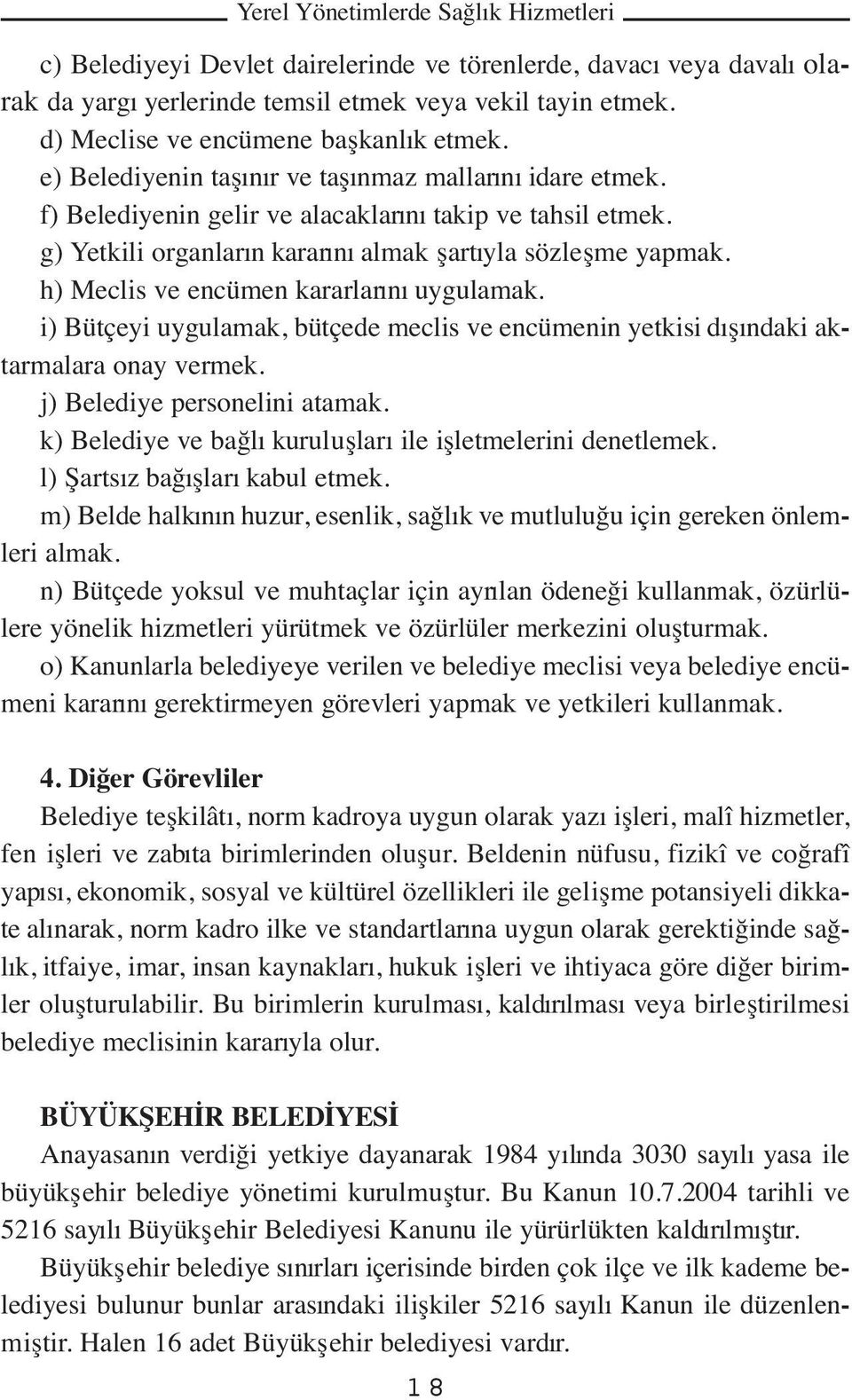 Yerel Yönetimlerde Sağlık Hizmetleri

c) Belediyeyi Devlet dairelerinde ve törenlerde, davacı veya davalı olarak da yargı yerlerinde temsil etmek veya vekil tayin etmek.
d) Meclise ve encümene başkanlık etmek.
e) Belediyenin taşınır ve taşınmaz mallarını idare etmek.
f) Belediyenin gelir ve alacaklarını takip ve tahsil etmek.
g) Yetkili organların kararını almak şartıyla sözleşme yapmak.
h) Meclis ve encümen kararlarını uygulamak.
i) Bütçeyi uygulamak, bütçede meclis ve encümenin yetkisi dışındaki aktarmalara onay vermek.
j) Belediye personelini atamak.
k) Belediye ve bağlı kuruluşları ile işletmelerini denetlemek.
l) Şartsız bağışları kabul etmek.
m) Belde halkının huzur, esenlik, sağlık ve mutluluğu için gereken önlemleri almak.
n) Bütçede yoksul ve muhtaçlar için ayrılan ödeneği kullanmak, özürlülere yönelik hizmetleri yürütmek ve özürlüler merkezini oluşturmak.
o) Kanunlarla belediyeye verilen ve belediye meclisi veya belediye encümeni kararını gerektirmeyen görevleri yapmak ve yetkileri kullanmak.

4. Diğer Görevliler
Belediye teşkilâtı, norm kadroya uygun olarak yazı işleri, malî hizmetler, fen işleri ve zabıta birimlerinden oluşur. Beldenin nüfusu, fizikî ve coğrafî yapısı, ekonomik, sosyal ve kültürel özellikleri ile gelişme potansiyeli dikkate alınarak, norm kadro ilke ve standartlarına uygun olarak gerektiğinde sağlık, itfaiye, imar, insan kaynakları, hukuk işleri ve ihtiyaca göre diğer birimler oluşturulabilir. Bu birimlerin kurulması, kaldırılması veya birleştirilmesi belediye meclisinin kararıyla olur.

BÜYÜKŞEHİR BELEDİYESİ
Anayasanın verdiği yetkiye dayanarak 1984 yılında 3030 sayılı yasa ile büyükşehir belediye yönetimi kurulmuştur. Bu Kanun 10.7.2004 tarihli ve 5216 sayılı Büyükşehir Belediyesi Kanunu ile yürürlükten kaldırılmıştır.
Büyükşehir belediye sınırları içerisinde birden çok ilçe ve ilk kademe belediyesi bulunur bunlar arasındaki ilişkiler 5216 sayılı Kanun ile düzenlenmiştir. Halen 16 adet Büyükşehir belediyesi vardır.

18